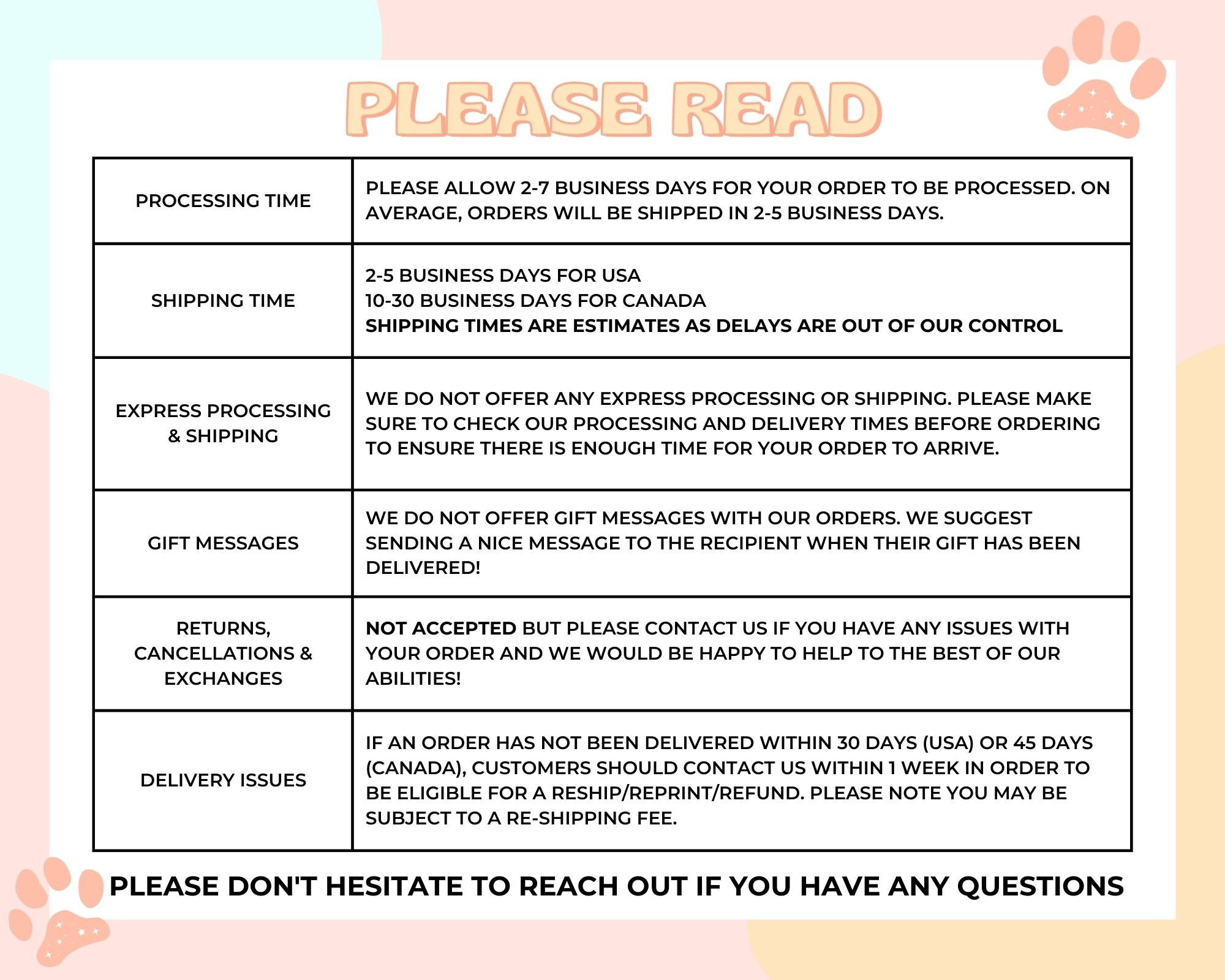 PLEASE READ

| PROCESSING TIME | PLEASE ALLOW 2-7 BUSINESS DAYS FOR YOUR ORDER TO BE PROCESSED. ON AVERAGE, ORDERS WILL BE SHIPPED IN 2-5 BUSINESS DAYS. |
|---|---|
| SHIPPING TIME | 2-5 BUSINESS DAYS FOR USA 10-30 BUSINESS DAYS FOR CANADA SHIPPING TIMES ARE ESTIMATES AS DELAYS ARE OUT OF OUR CONTROL |
| EXPRESS PROCESSING & SHIPPING | WE DO NOT OFFER ANY EXPRESS PROCESSING OR SHIPPING. PLEASE MAKE SURE TO CHECK OUR PROCESSING AND DELIVERY TIMES BEFORE ORDERING TO ENSURE THERE IS ENOUGH TIME FOR YOUR ORDER TO ARRIVE. |
| GIFT MESSAGES | WE DO NOT OFFER GIFT MESSAGES WITH OUR ORDERS. WE SUGGEST SENDING A NICE MESSAGE TO THE RECIPIENT WHEN THEIR GIFT HAS BEEN DELIVERED! |
| RETURNS, CANCELLATIONS & EXCHANGES | NOT ACCEPTED BUT PLEASE CONTACT US IF YOU HAVE ANY ISSUES WITH YOUR ORDER AND WE WOULD BE HAPPY TO HELP TO THE BEST OF OUR ABILITIES! |
| DELIVERY ISSUES | IF AN ORDER HAS NOT BEEN DELIVERED WITHIN 30 DAYS (USA) OR 45 DAYS (CANADA), CUSTOMERS SHOULD CONTACT US WITHIN 1 WEEK IN ORDER TO BE ELIGIBLE FOR A RESHIP/REPRINT/REFUND. PLEASE NOTE YOU MAY BE SUBJECT TO A RE-SHIPPING FEE. |

PLEASE DON'T HESITATE TO REACH OUT IF YOU HAVE ANY QUESTIONS